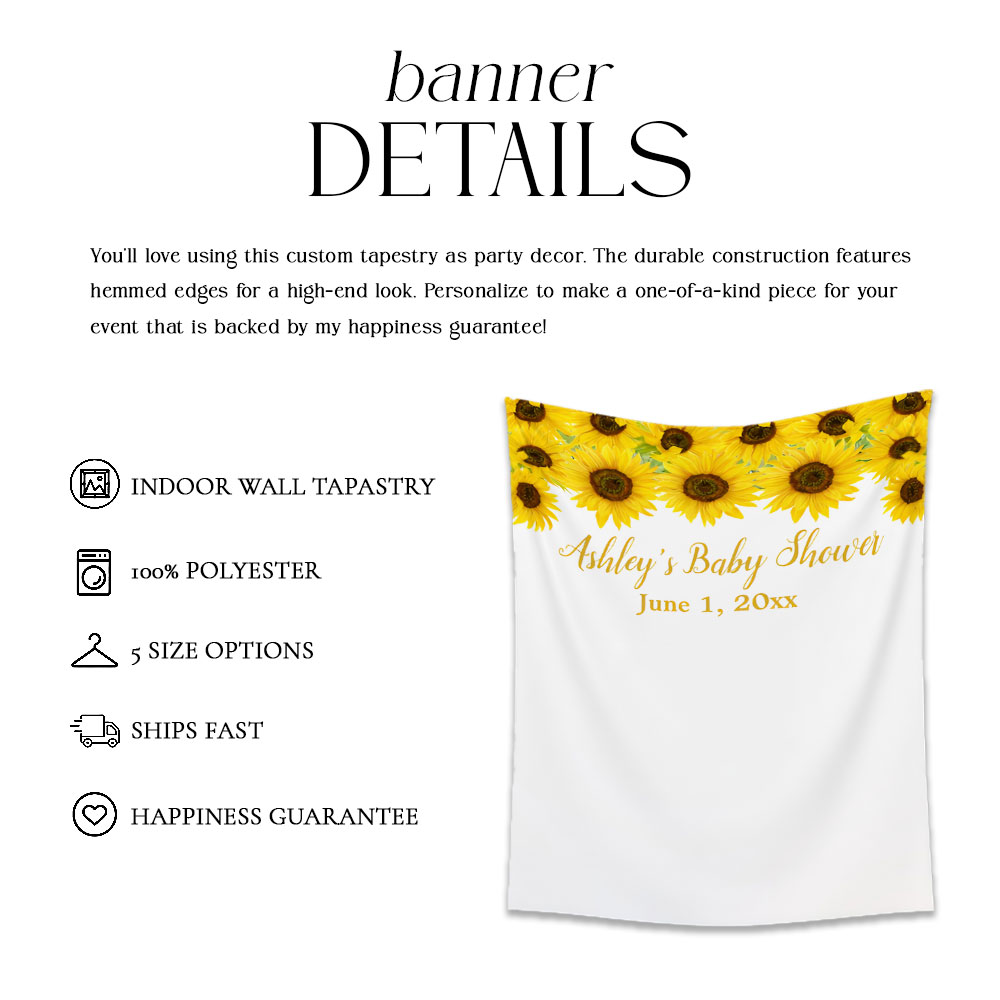 banner
DETAILS

You'll love using this custom tapestry as party decor. The durable construction features hemmed edges for a high-end look. Personalize to make a one-of-a-kind piece for your event that is backed by my happiness guarantee!

INDOOR WALL TAPASTRY

100% POLYESTER

5 SIZE OPTIONS

SHIPS FAST

HAPPINESS GUARANTEE

Ashley's Baby Shower
June 1, 20xx